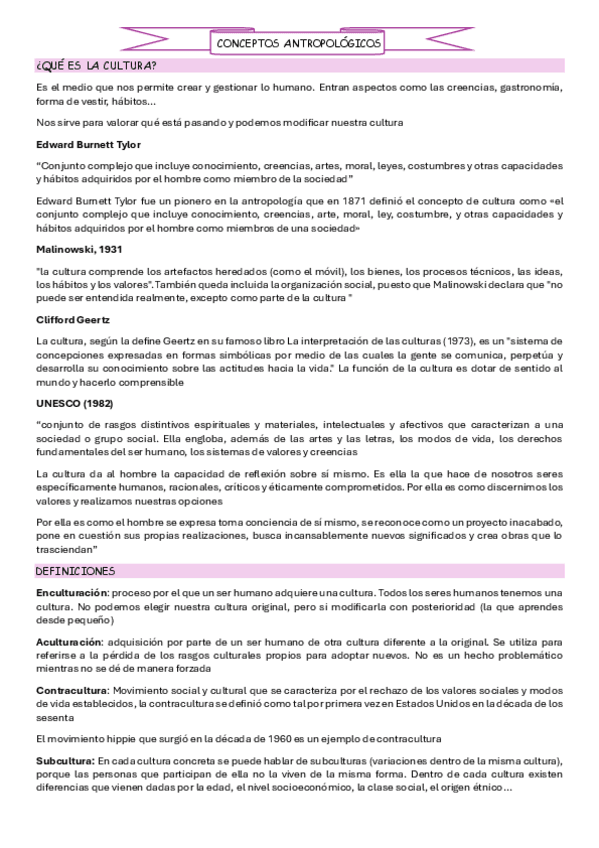 CONCEPTOS ANTROPOLÓGICOS

¿QUÉ ES LA CULTURA?

Es el medio que nos permite crear y gestionar lo humano. Entran aspectos como las creencias, gastronomía, forma de vestir, hábitos...

Nos sirve para valorar qué está pasando y podemos modificar nuestra cultura

Edward Burnett Tylor

"Conjunto complejo que incluye conocimiento, creencias, artes, moral, leyes, costumbres y otras capacidades y hábitos adquiridos por el hombre como miembro de la sociedad"

Edward Burnett Tylor fue un pionero en la antropología que en 1871 definió el concepto de cultura como «el conjunto complejo que incluye conocimiento, creencias, arte, moral, ley, costumbre, y otras capacidades y hábitos adquiridos por el hombre como miembros de una sociedad»

Malinowski, 1931

"la cultura comprende los artefactos heredados (como el móvil), los bienes, los procesos técnicos, las ideas, los hábitos y los valores". También queda incluida la organización social, puesto que Malinowski declara que "no puede ser entendida realmente, excepto como parte de la cultura "

Clifford Geertz

La cultura, según la define Geertz en su famoso libro La interpretación de las culturas (1973), es un "sistema de concepciones expresadas en formas simbólicas por medio de las cuales la gente se comunica, perpetúa y desarrolla su conocimiento sobre las actitudes hacia la vida." La función de la cultura es dotar de sentido al mundo y hacerlo comprensible

UNESCO (1982)

"conjunto de rasgos distintivos espirituales y materiales, intelectuales y afectivos que caracterizan a una sociedad o grupo social. Ella engloba, además de las artes y las letras, los modos de vida, los derechos fundamentales del ser humano, los sistemas de valores y creencias

La cultura da al hombre la capacidad de reflexión sobre sí mismo. Es ella la que hace de nosotros seres específicamente humanos, racionales, críticos y éticamente comprometidos. Por ella es como discernimos los valores y realizamos nuestras opciones

Por ella es como el hombre se expresa toma conciencia de sí mismo, se reconoce como un proyecto inacabado, pone en cuestión sus propias realizaciones, busca incansablemente nuevos significados y crea obras que lo trasciendan"

DEFINICIONES

Enculturación: proceso por el que un ser humano adquiere una cultura. Todos los seres humanos tenemos una cultura. No podemos elegir nuestra cultura original, pero sí modificarla con posterioridad (la que aprendes desde pequeño)

Aculturación: adquisición por parte de un ser humano de otra cultura diferente a la original. Se utiliza para referirse a la pérdida de los rasgos culturales propios para adoptar nuevos. No es un hecho problemático mientras no se dé de manera forzada

Contracultura: Movimiento social y cultural que se caracteriza por el rechazo de los valores sociales y modos de vida establecidos, la contracultura se definió como tal por primera vez en Estados Unidos en la década de los sesenta

El movimiento hippie que surgió en la década de 1960 es un ejemplo de contracultura

Subcultura: En cada cultura concreta se puede hablar de subculturas (variaciones dentro de la misma cultura), porque las personas que participan de ella no la viven de la misma forma. Dentro de cada cultura existen diferencias que vienen dadas por la edad, el nivel socioeconómico, la clase social, el origen étnico...